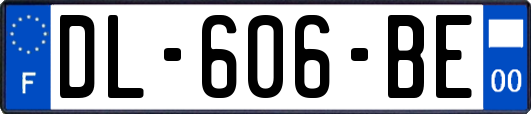 F
DL-606-BE
00